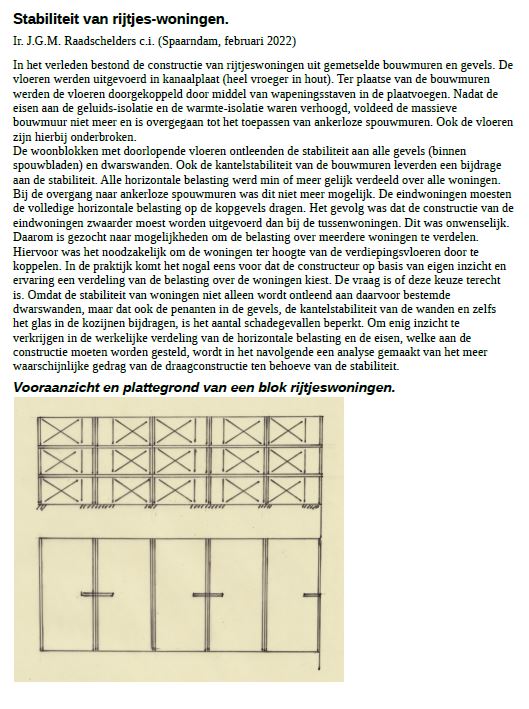 Stabiliteit van rijtjes-woningen.

Ir. J.G.M. Raadschelders c.i. (Spaarndam, februari 2022)

In het verleden bestond de constructie van rijtjeswoningen uit gemetselde bouwmuren en gevels. De vloeren werden uitgevoerd in kanaalplaat (heel vroeger in hout). Ter plaatse van de bouwmuren werden de vloeren doorgekoppeld door middel van wapeningsstaven in de plaatvoegen. Nadat de eisen aan de geluids-isolatie en de warmte-isolatie waren verhoogd, voldeed de massieve bouwmuur niet meer en is overgegaan tot het toepassen van ankerloze spouwmuren. Ook de vloeren zijn hierbij onderbroken.
De woonblokken met doorlopende vloeren ontleenden de stabiliteit aan alle gevels (binnen spouwbladen) en dwarswanden. Ook de kantelstabiliteit van de bouwmuren leverden een bijdrage aan de stabiliteit. Alle horizontale belasting werd min of meer gelijk verdeeld over alle woningen. Bij de overgang naar ankerloze spouwmuren was dit niet meer mogelijk. De eindwoningen moesten de volledige horizontale belasting op de kopgevels dragen. Het gevolg was dat de constructie van de eindwoningen zwaarder moest worden uitgevoerd dan bij de tussenwoningen. Dit was onwenselijk. Daarom is gezocht naar mogelijkheden om de belasting over meerdere woningen te verdelen. Hiervoor was het noodzakelijk om de woningen ter hoogte van de verdiepingsvloeren door te koppelen. In de praktijk komt het nogal eens voor dat de constructeur op basis van eigen inzicht en ervaring een verdeling van de belasting over de woningen kiest. De vraag is of deze keuze terecht is. Omdat de stabiliteit van woningen niet alleen wordt ontleend aan daarvoor bestemde dwarswanden, maar dat ook de penanten in de gevels, de kantelstabiliteit van de wanden en zelfs het glas in de kozijnen bijdragen, is het aantal schadegevallen beperkt. Om enig inzicht te verkrijgen in de werkelijke verdeling van de horizontale belasting en de eisen, welke aan de constructie moeten worden gesteld, wordt in het navolgende een analyse gemaakt van het meer waarschijnlijke gedrag van de draagconstructie ten behoeve van de stabiliteit.

Vooraanzicht en plattegrond van een blok rijtjeswoningen.